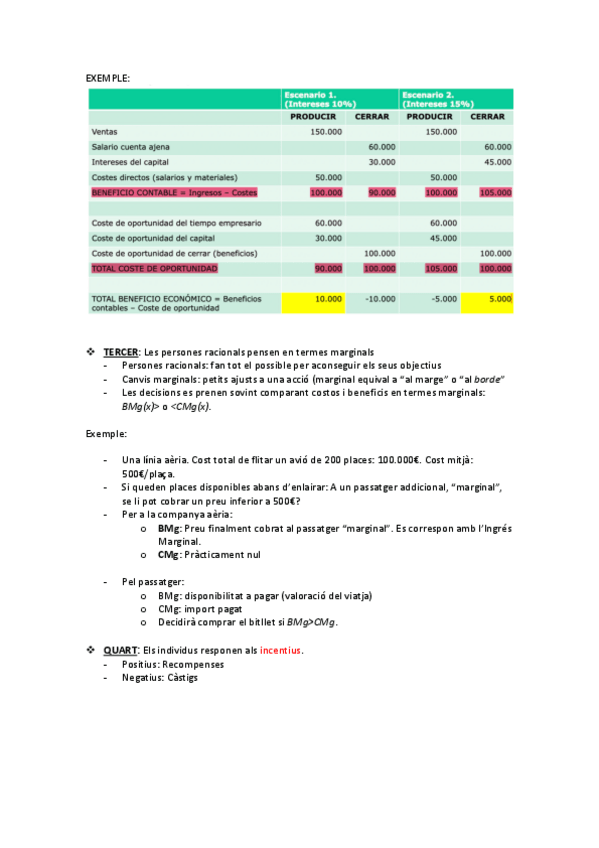 EXEMPLE:

| | Escenario 1. (Intereses 10%) | | Escenario 2. (Intereses 15%) | |
|---|---|---|---|---|
| | PRODUCIR | CERRAR | PRODUCIR | CERRAR |
| Ventas | 150.000 | | 150.000 | |
| Salario cuenta ajena | | 60.000 | | 60.000 |
| Intereses del capital | | 30.000 | | 45.000 |
| Costes directos (salarios y materiales) | 50.000 | | 50.000 | |
| BENEFICIO CONTABLE = Ingresos – Costes | 100.000 | 90.000 | 100.000 | 105.000 |
| | | | | |
| Coste de oportunidad del tiempo empresario | 60.000 | | 60.000 | |
| Coste de oportunidad del capital | 30.000 | | 45.000 | |
| Coste de oportunidad de cerrar (beneficios) | | 100.000 | | 100.000 |
| TOTAL COSTE DE OPORTUNIDAD | 90.000 | 100.000 | 105.000 | 100.000 |
| | | | | |
| TOTAL BENEFICIO ECONÓMICO = Beneficios contables – Coste de oportunidad | 10.000 | -10.000 | -5.000 | 5.000 |

❖ TERCER: Les persones racionals pensen en termes marginals
- Persones racionals: fan tot el possible per aconseguir els seus objectius
- Canvis marginals: petits ajusts a una acció (marginal equival a "al marge" o "al borde"
- Les decisions es prenen sovint comparant costos i beneficis en termes marginals: BMg(x)> o <CMg(x).

Exemple:

- Una línia aèria. Cost total de flitar un avió de 200 places: 100.000€. Cost mitjà: 500€/plaça.
- Si queden places disponibles abans d'enlairar: A un passatger addicional, "marginal", se li pot cobrar un preu inferior a 500€?
- Per a la companya aèria:
  o BMg: Preu finalment cobrat al passatger "marginal". Es correspon amb l'Ingrés Marginal.
  o CMg: Pràcticament nul

- Pel passatger:
  o BMg: disponibilitat a pagar (valoració del viatja)
  o CMg: import pagat
  o Decidirà comprar el bitllet si BMg>CMg.

❖ QUART: Els individus responen als incentius.
- Positius: Recompenses
- Negatius: Càstigs